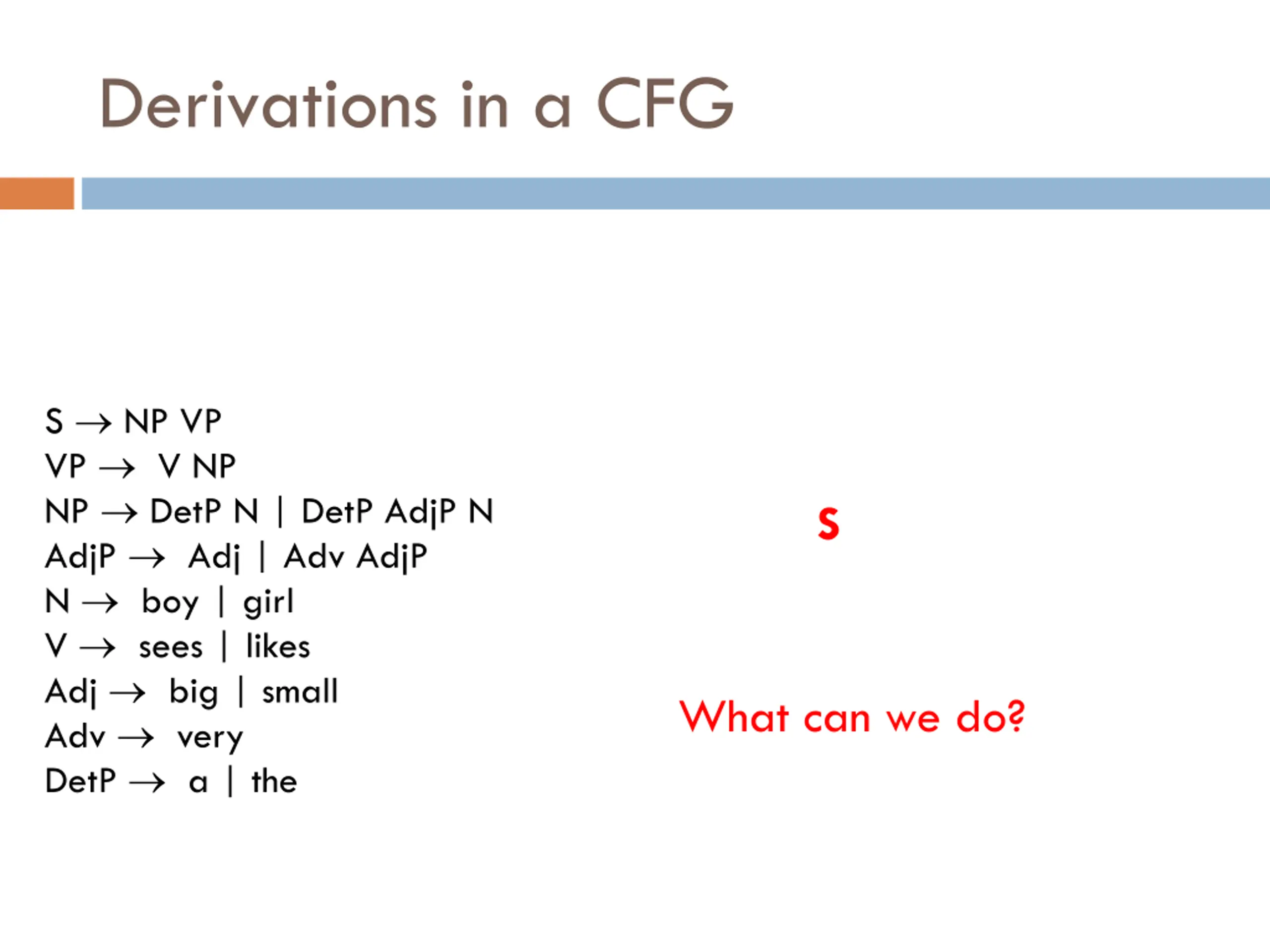 Derivations in a CFG

S → NP VP
VP → V NP
NP → DetP N | DetP AdjP N
AdjP → Adj | Adv AdjP
N → boy | girl
V → sees | likes
Adj → big | small
Adv → very
DetP → a | the

S

What can we do?